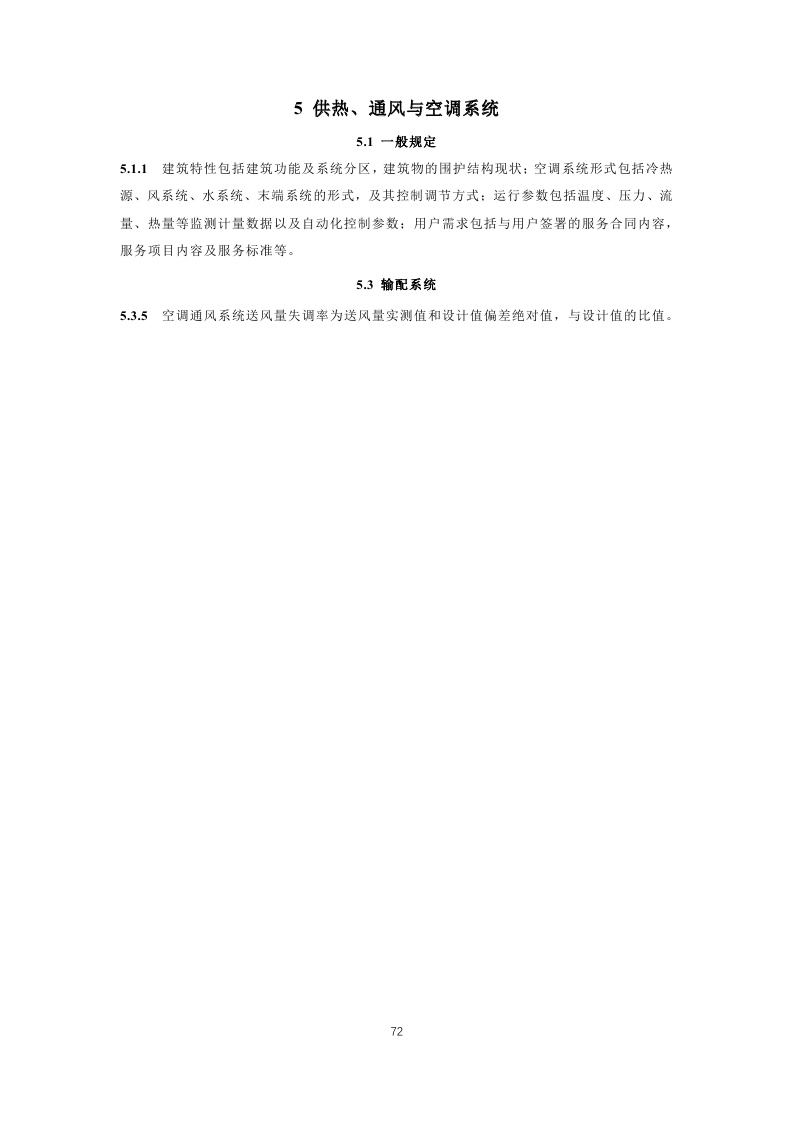 5 供热、通风与空调系统

5.1 一般规定

5.1.1 建筑特性包括建筑功能及系统分区，建筑物的围护结构现状；空调系统形式包括冷热源、风系统、水系统、末端系统的形式，及其控制调节方式；运行参数包括温度、压力、流量、热量等监测计量数据以及自动化控制参数；用户需求包括与用户签署的服务合同内容，服务项目内容及服务标准等。

5.3 输配系统

5.3.5 空调通风系统送风量失调率为送风量实测值和设计值偏差绝对值，与设计值的比值。

72